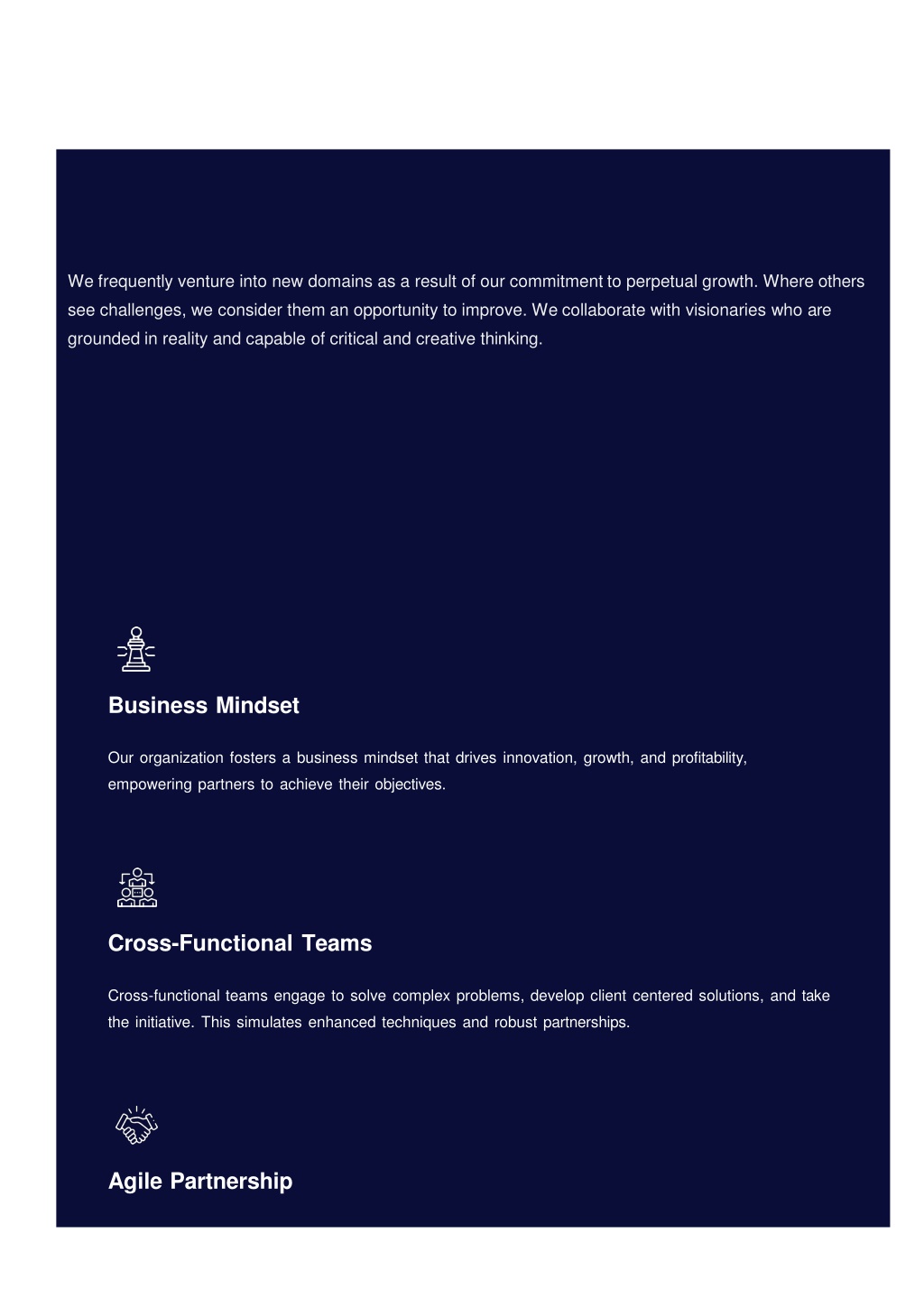 We frequently venture into new domains as a result of our commitment to perpetual growth. Where others see challenges, we consider them an opportunity to improve. We collaborate with visionaries who are grounded in reality and capable of critical and creative thinking.

Business Mindset

Our organization fosters a business mindset that drives innovation, growth, and profitability, empowering partners to achieve their objectives.

Cross-Functional Teams

Cross-functional teams engage to solve complex problems, develop client centered solutions, and take the initiative. This simulates enhanced techniques and robust partnerships.

Agile Partnership